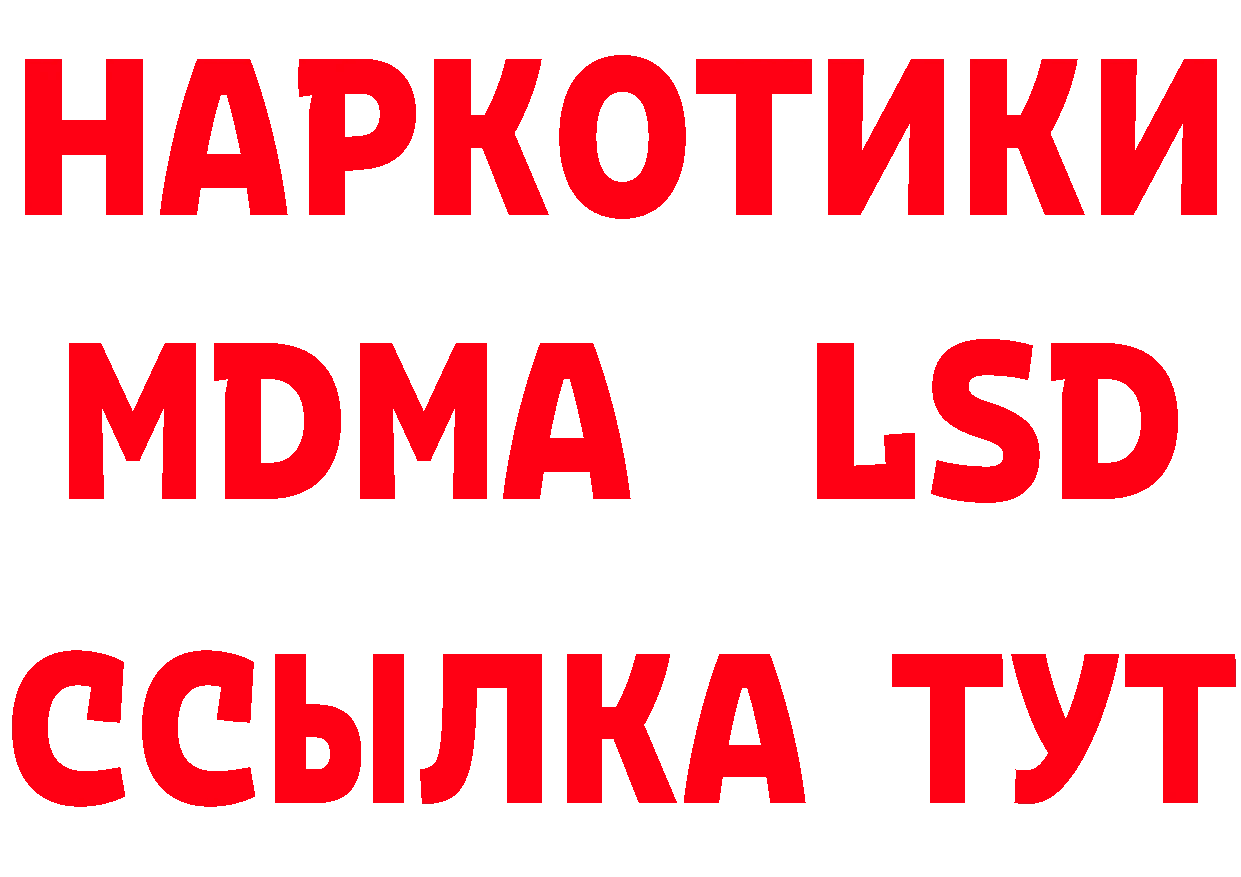 НАРКОТИКИ
MDMA LSD
ССЫЛКА ТУТ